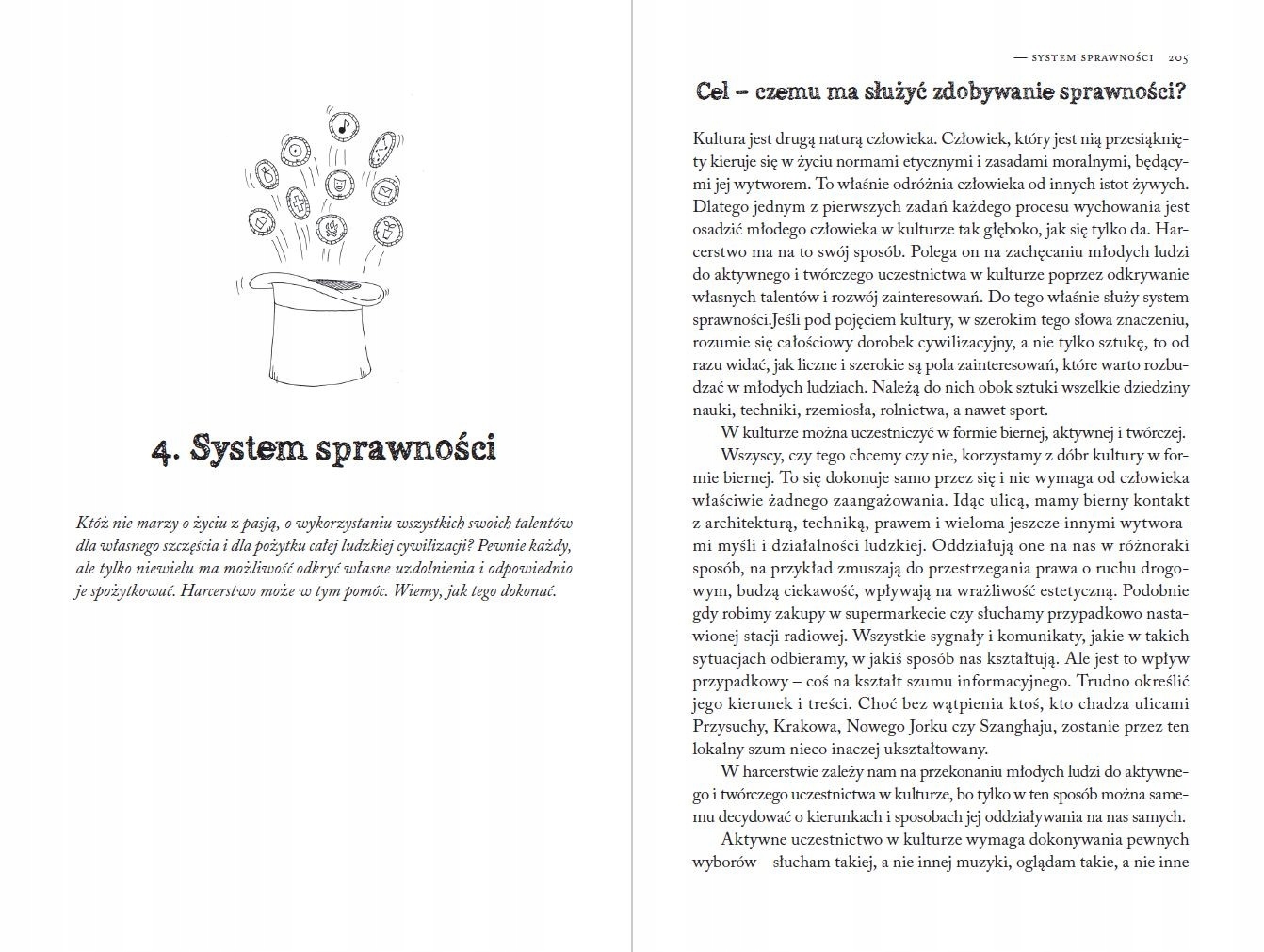 4. System sprawności

Któż nie marzy o życiu z pasją, o wykorzystaniu wszystkich swoich talentów dla własnego szczęścia i dla pożytku całej ludzkiej cywilizacji? Pewnie każdy, ale tylko niewielu ma możliwość odkryć własne uzdolnienia i odpowiednio je spożytkować. Harcerstwo może w tym pomóc. Wiemy, jak tego dokonać.

— SYSTEM SPRAWNOŚCI 205

Cel – czemu ma służyć zdobywanie sprawności?

Kultura jest drugą naturą człowieka. Człowiek, który jest nią przesiąknięty kieruje się w życiu normami etycznymi i zasadami moralnymi, będącymi jej wytworem. To właśnie odróżnia człowieka od innych istot żywych. Dlatego jednym z pierwszych zadań każdego procesu wychowania jest osadzić młodego człowieka w kulturze tak głęboko, jak się tylko da. Harcerstwo ma na to swój sposób. Polega on na zachęcaniu młodych ludzi do aktywnego i twórczego uczestnictwa w kulturze poprzez odkrywanie własnych talentów i rozwój zainteresowań. Do tego właśnie służy system sprawności.Jeśli pod pojęciem kultury, w szerokim tego słowa znaczeniu, rozumie się całościowy dorobek cywilizacyjny, a nie tylko sztukę, to od razu widać, jak liczne i szerokie są pola zainteresowań, które warto rozbudzać w młodych ludziach. Należą do nich obok sztuki wszelkie dziedziny nauki, techniki, rzemiosła, rolnictwa, a nawet sport.

W kulturze można uczestniczyć w formie biernej, aktywnej i twórczej.

Wszyscy, czy tego chcemy czy nie, korzystamy z dóbr kultury w formie biernej. To się dokonuje samo przez się i nie wymaga od człowieka właściwie żadnego zaangażowania. Idąc ulicą, mamy bierny kontakt z architekturą, techniką, prawem i wieloma jeszcze innymi wytworami myśli i działalności ludzkiej. Oddziałują one na nas w różnoraki sposób, na przykład zmuszają do przestrzegania prawa o ruchu drogowym, budzą ciekawość, wpływają na wrażliwość estetyczną. Podobnie gdy robimy zakupy w supermarkecie czy słuchamy przypadkowo nastawionej stacji radiowej. Wszystkie sygnały i komunikaty, jakie w takich sytuacjach odbieramy, w jakiś sposób nas kształtują. Ale jest to wpływ przypadkowy – coś na kształt szumu informacyjnego. Trudno określić jego kierunek i treści. Choć bez wątpienia ktoś, kto chadza ulicami Przysuchy, Krakowa, Nowego Jorku czy Szanghaju, zostanie przez ten lokalny szum nieco inaczej ukształtowany.

W harcerstwie zależy nam na przekonaniu młodych ludzi do aktywnego i twórczego uczestnictwa w kulturze, bo tylko w ten sposób można samemu decydować o kierunkach i sposobach jej oddziaływania na nas samych.

Aktywne uczestnictwo w kulturze wymaga dokonywania pewnych wyborów – słucham takiej, a nie innej muzyki, oglądam takie, a nie inne